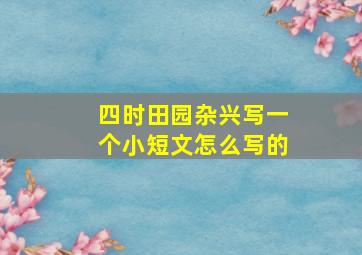 四时田园杂兴写一个小短文怎么写的